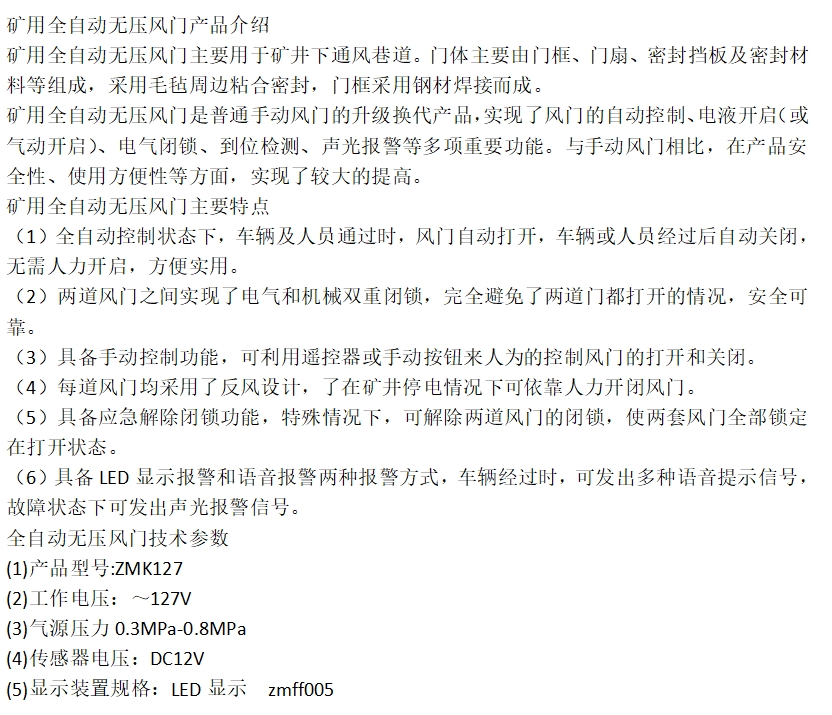 矿用全自动无压风门产品介绍
矿用全自动无压风门主要用于矿井下通风巷道。门体主要由门框、门扇、密封挡板及密封材料等组成，采用毛毡周边粘合密封，门框采用钢材焊接而成。
矿用全自动无压风门是普通手动风门的升级换代产品，实现了风门的自动控制、电液开启（或气动开启）、电气闭锁、到位检测、声光报警等多项重要功能。与手动风门相比，在产品安全性、使用方便性等方面，实现了较大的提高。
矿用全自动无压风门主要特点
（1）全自动控制状态下，车辆及人员通过时，风门自动打开，车辆或人员经过后自动关闭，无需人力开启，方便实用。
（2）两道风门之间实现了电气和机械双重闭锁，完全避免了两道门都打开的情况，安全可靠。
（3）具备手动控制功能，可利用遥控器或手动按钮来人为的控制风门的打开和关闭。
（4）每道风门均采用了反风设计，了在矿井停电情况下可依靠人力开闭风门。
（5）具备应急解除闭锁功能，特殊情况下，可解除两道风门的闭锁，使两套风门全部锁定在打开状态。
（6）具备 LED 显示报警和语音报警两种报警方式，车辆经过时，可发出多种语音提示信号，故障状态下可发出声光报警信号。
全自动无压风门技术参数
(1)产品型号:ZMK127
(2)工作电压：～127V
(3)气源压力 0.3MPa-0.8MPa
(4)传感器电压：DC12V
(5)显示装置规格：LED 显示 zmff005